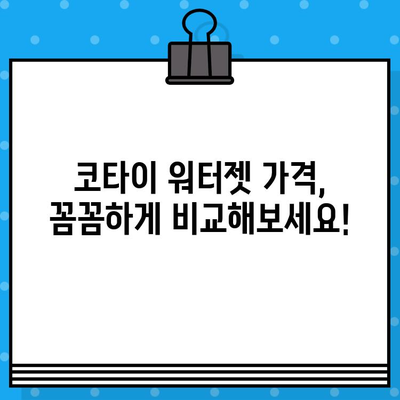 코타이 워터젯 가격,
꼼꼼하게 비교해보세요!